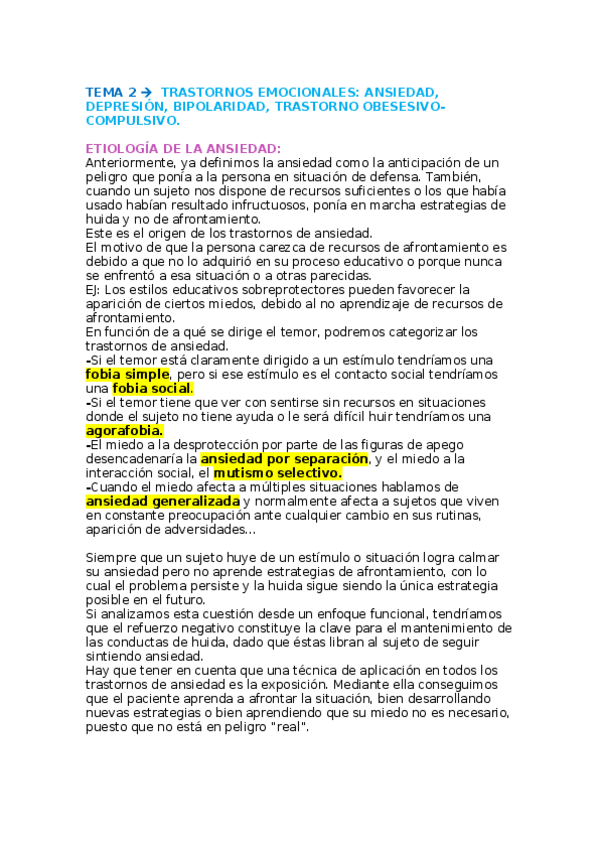 TEMA 2 → TRASTORNOS EMOCIONALES: ANSIEDAD, DEPRESIÓN, BIPOLARIDAD, TRASTORNO OBESESIVO-COMPULSIVO.

ETIOLOGÍA DE LA ANSIEDAD:
Anteriormente, ya definimos la ansiedad como la anticipación de un peligro que ponía a la persona en situación de defensa. También, cuando un sujeto nos dispone de recursos suficientes o los que había usado habían resultado infructuosos, ponía en marcha estrategias de huida y no de afrontamiento.
Este es el origen de los trastornos de ansiedad.
El motivo de que la persona carezca de recursos de afrontamiento es debido a que no lo adquirió en su proceso educativo o porque nunca se enfrentó a esa situación o a otras parecidas.
EJ: Los estilos educativos sobreprotectores pueden favorecer la aparición de ciertos miedos, debido al no aprendizaje de recursos de afrontamiento.
En función de a qué se dirige el temor, podremos categorizar los trastornos de ansiedad.
-Si el temor está claramente dirigido a un estímulo tendríamos una fobia simple, pero si ese estímulo es el contacto social tendríamos una fobia social.
-Si el temor tiene que ver con sentirse sin recursos en situaciones donde el sujeto no tiene ayuda o le será difícil huir tendríamos una agorafobia.
-El miedo a la desprotección por parte de las figuras de apego desencadenaría la ansiedad por separación, y el miedo a la interacción social, el mutismo selectivo.
-Cuando el miedo afecta a múltiples situaciones hablamos de ansiedad generalizada y normalmente afecta a sujetos que viven en constante preocupación ante cualquier cambio en sus rutinas, aparición de adversidades…

Siempre que un sujeto huye de un estímulo o situación logra calmar su ansiedad pero no aprende estrategias de afrontamiento, con lo cual el problema persiste y la huida sigue siendo la única estrategia posible en el futuro.
Si analizamos esta cuestión desde un enfoque funcional, tendríamos que el refuerzo negativo constituye la clave para el mantenimiento de las conductas de huida, dado que éstas libran al sujeto de seguir sintiendo ansiedad.
Hay que tener en cuenta que una técnica de aplicación en todos los trastornos de ansiedad es la exposición. Mediante ella conseguimos que el paciente aprenda a afrontar la situación, bien desarrollando nuevas estrategias o bien aprendiendo que su miedo no es necesario, puesto que no está en peligro "real".